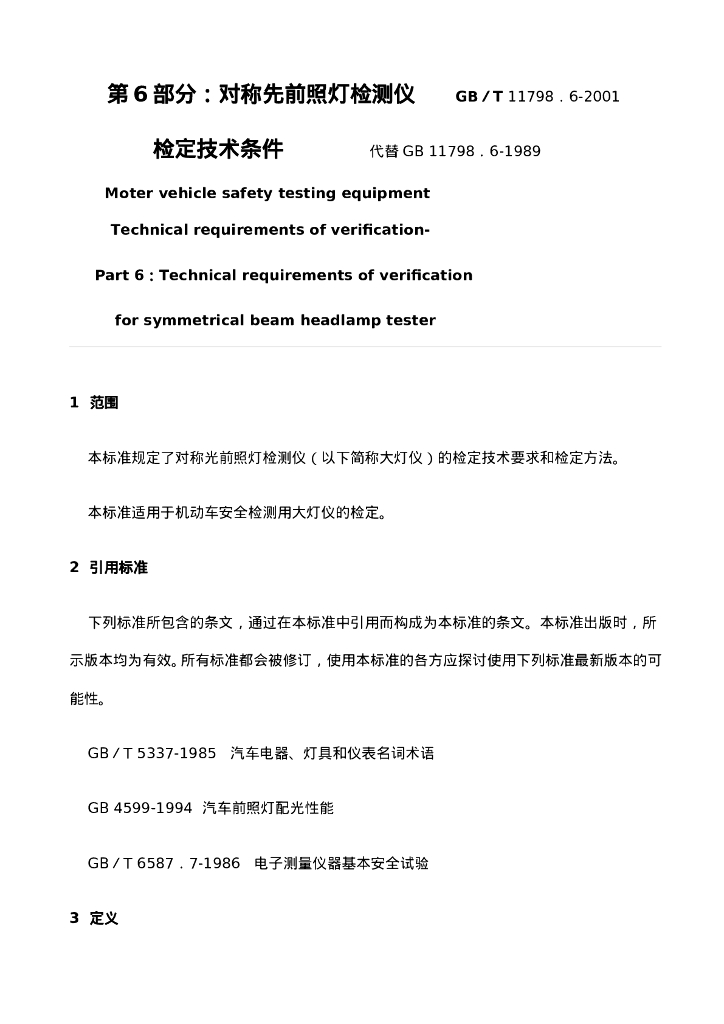 第6部分：对称先前照灯检测仪 GB／T 11798．6-2001

检定技术条件 代替GB 11798．6-1989

Moter vehicle safety testing equipment

Technical requirements of verification-

Part 6：Technical requirements of verification

for symmetrical beam headlamp tester

1 范围

本标准规定了对称光前照灯检测仪（以下简称大灯仪）的检定技术要求和检定方法。

本标准适用于机动车安全检测用大灯仪的检定。

2 引用标准

下列标准所包含的条文，通过在本标准中引用而构成为本标准的条文。本标准出版时，所示版本均为有效。所有标准都会被修订，使用本标准的各方应探讨使用下列标准最新版本的可能性。

GB／T 5337-1985 汽车电器、灯具和仪表名词术语

GB 4599-1994 汽车前照灯配光性能

GB／T 6587．7-1986 电子测量仪器基本安全试验

3 定义